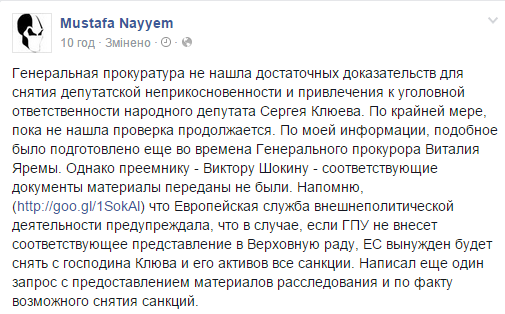 Mustafa Nayyem
10 год · Змінено ·

Генеральная прокуратура не нашла достаточных доказательств для снятия депутатской неприкосновенности и привлечения к уголовной ответственности народного депутата Сергея Клюева. По крайней мере, пока не нашла проверка продолжается. По моей информации, подобное было подготовлено еще во времена Генерального прокурора Виталия Яремы. Однако преемнику - Виктору Шокину - соответствующие документы материалы переданы не были. Напомню, (http://goo.gl/1SokAl) что Европейская служба внешнеполитической деятельности предупреждала, что в случае, если ГПУ не внесет соответствующее представление в Верховную раду, ЕС вынужден будет снять с господина Клюва и его активов все санкции. Написал еще один запрос с предоставлением материалов расследования и по факту возможного снятия санкций.